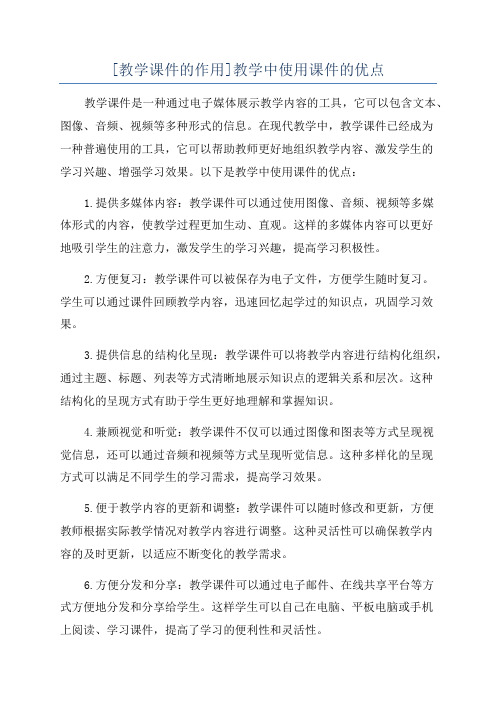 [教学课件的作用]教学中使用课件的优点

教学课件是一种通过电子媒体展示教学内容的工具，它可以包含文本、图像、音频、视频等多种形式的信息。在现代教学中，教学课件已经成为一种普遍使用的工具，它可以帮助教师更好地组织教学内容、激发学生的学习兴趣、增强学习效果。以下是教学中使用课件的优点：

1.提供多媒体内容：教学课件可以通过使用图像、音频、视频等多媒体形式的内容，使教学过程更加生动、直观。这样的多媒体内容可以更好地吸引学生的注意力，激发学生的学习兴趣，提高学习积极性。

2.方便复习：教学课件可以被保存为电子文件，方便学生随时复习。学生可以通过课件回顾教学内容，迅速回忆起学过的知识点，巩固学习效果。

3.提供信息的结构化呈现：教学课件可以将教学内容进行结构化组织，通过主题、标题、列表等方式清晰地展示知识点的逻辑关系和层次。这种结构化的呈现方式有助于学生更好地理解和掌握知识。

4.兼顾视觉和听觉：教学课件不仅可以通过图像和图表等方式呈现视觉信息，还可以通过音频和视频等方式呈现听觉信息。这种多样化的呈现方式可以满足不同学生的学习需求，提高学习效果。

5.便于教学内容的更新和调整：教学课件可以随时修改和更新，方便教师根据实际教学情况对教学内容进行调整。这种灵活性可以确保教学内容的及时更新，以适应不断变化的教学需求。

6.方便分发和分享：教学课件可以通过电子邮件、在线共享平台等方式方便地分发和分享给学生。这样学生可以自己在电脑、平板电脑或手机上阅读、学习课件，提高了学习的便利性和灵活性。